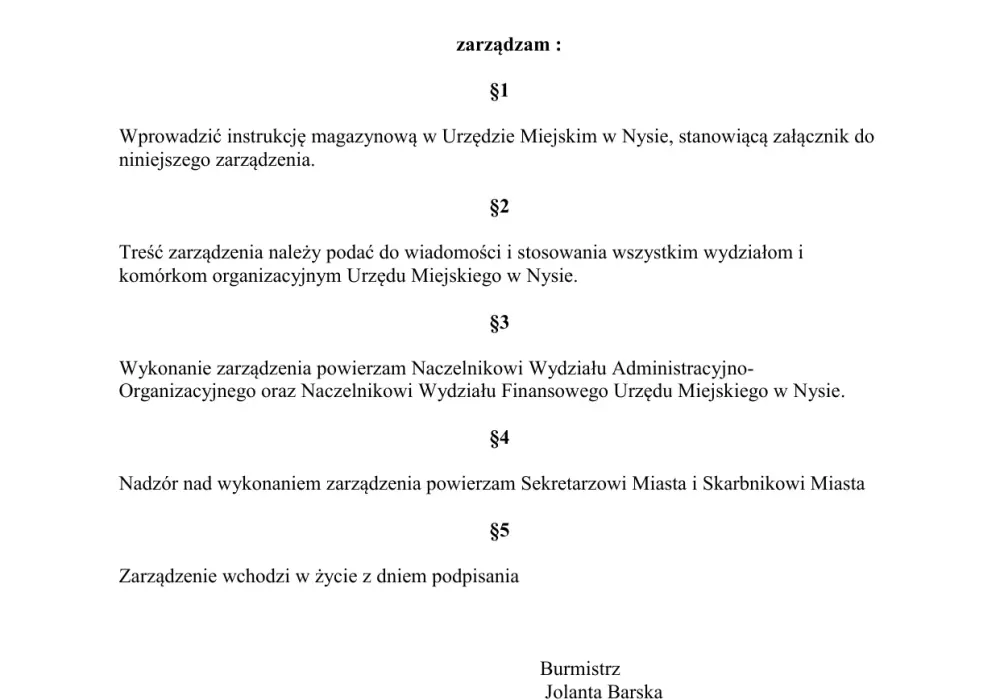 zarządzam :

§1

Wprowadzić instrukcję magazynową w Urzędzie Miejskim w Nysie, stanowiącą załącznik do niniejszego zarządzenia.

§2

Treść zarządzenia należy podać do wiadomości i stosowania wszystkim wydziałom i komórkom organizacyjnym Urzędu Miejskiego w Nysie.

§3

Wykonanie zarządzenia powierzam Naczelnikowi Wydziału Administracyjno-Organizacyjnego oraz Naczelnikowi Wydziału Finansowego Urzędu Miejskiego w Nysie.

§4

Nadzór nad wykonaniem zarządzenia powierzam Sekretarzowi Miasta i Skarbnikowi Miasta

§5

Zarządzenie wchodzi w życie z dniem podpisania

Burmistrz
Jolanta Barska